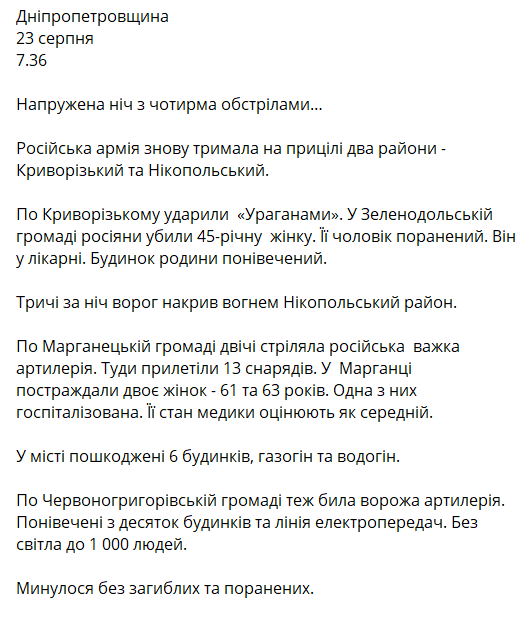 Дніпропетровщина
23 серпня
7.36

Напружена ніч з чотирма обстрілами…

Російська армія знову тримала на прицілі два райони - Криворізький та Нікопольський.

По Криворізькому ударили «Ураганами». У Зеленодольській громаді росіяни убили 45-річну жінку. Її чоловік поранений. Він у лікарні. Будинок родини понівечений.

Тричі за ніч ворог накрив вогнем Нікопольський район.

По Марганецькій громаді двічі стріляла російська важка артилерія. Туди прилетіли 13 снарядів. У Марганці постраждали двоє жінок - 61 та 63 років. Одна з них госпіталізована. Її стан медики оцінюють як середній.

У місті пошкоджені 6 будинків, газогін та водогін.

По Червоногригорівській громаді теж била ворожа артилерія. Понівечені з десяток будинків та лінія електропередач. Без світла до 1 000 людей.

Минулося без загиблих та поранених.